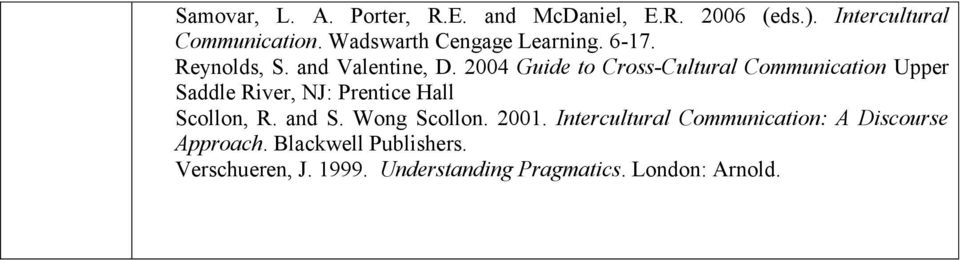 Samovar, L. A. Porter, R.E. and McDaniel, E.R. 2006 (eds.). Intercultural Communication. Wadswarth Cengage Learning. 6-17.
Reynolds, S. and Valentine, D. 2004 Guide to Cross-Cultural Communication Upper Saddle River, NJ: Prentice Hall
Scollon, R. and S. Wong Scollon. 2001. Intercultural Communication: A Discourse Approach. Blackwell Publishers.
Verschueren, J. 1999. Understanding Pragmatics. London: Arnold.